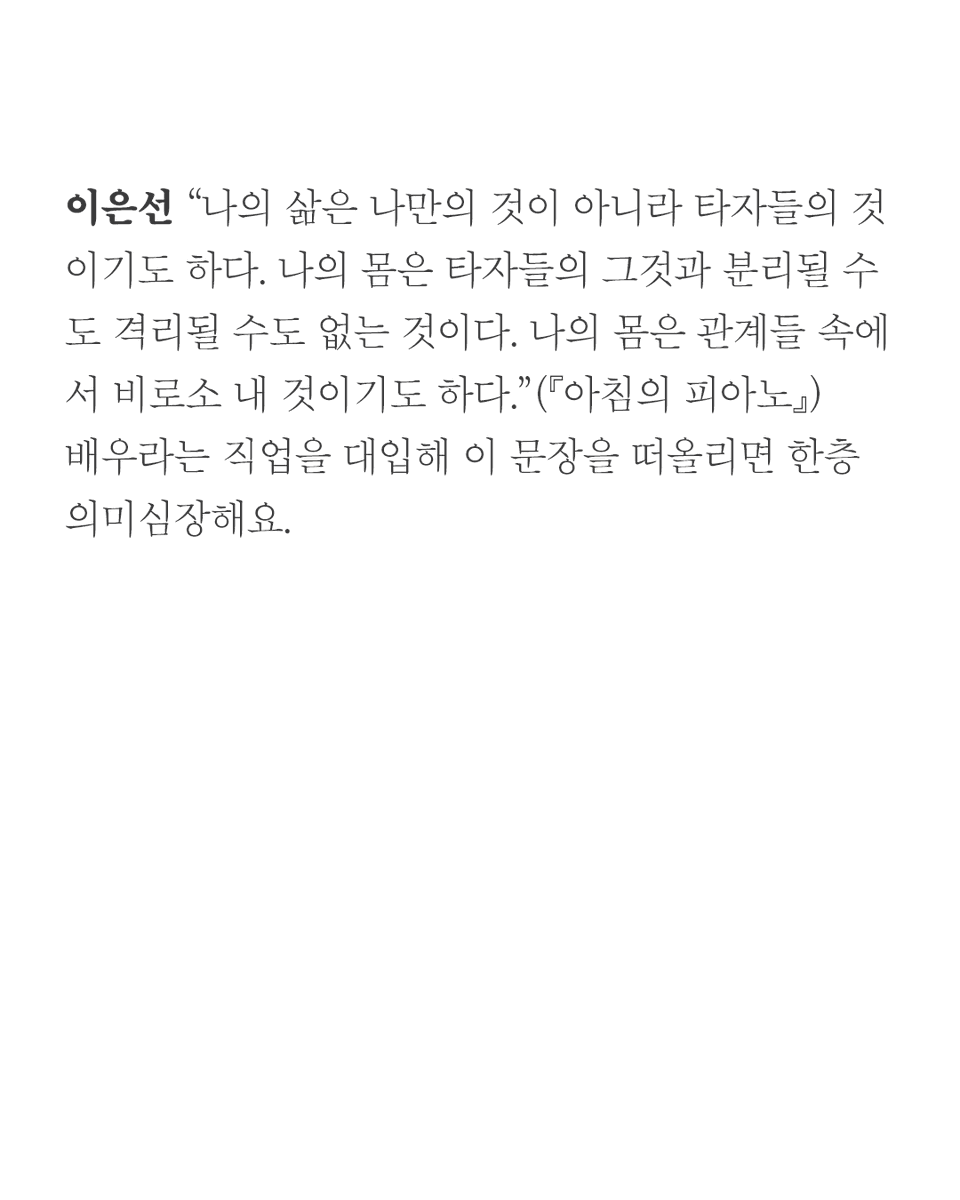 이은선 "나의 삶은 나만의 것이 아니라 타자들의 것이기도 하다. 나의 몸은 타자들의 그것과 분리될 수도 격리될 수도 없는 것이다. 나의 몸은 관계들 속에서 비로소 내 것이기도 하다."(『아침의 피아노』)
배우라는 직업을 대입해 이 문장을 떠올리면 한층 의미심장해요.